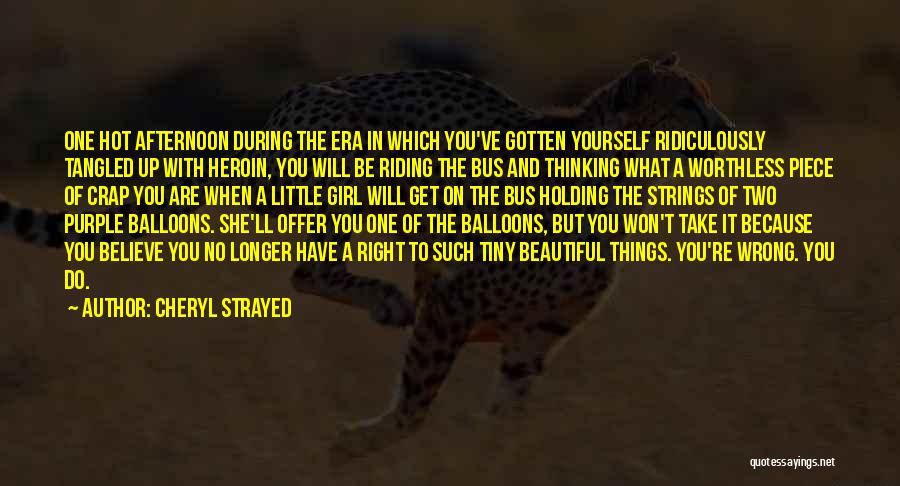 ONE HOT AFTERNOON DURING THE ERA IN WHICH YOU'VE GOTTEN YOURSELF RIDICULOUSLY TANGLED UP WITH HEROIN, YOU WILL BE RIDING THE BUS AND THINKING WHAT A WORTHLESS PIECE OF CRAP YOU ARE WHEN A LITTLE GIRL WILL GET ON THE BUS HOLDING THE STRINGS OF TWO PURPLE BALLOONS. SHE'LL OFFER YOU ONE OF THE BALLOONS, BUT YOU WON'T TAKE IT BECAUSE YOU BELIEVE YOU NO LONGER HAVE A RIGHT TO SUCH TINY BEAUTIFUL THINGS. YOU'RE WRONG. YOU DO.

— AUTHOR: CHERYL STRAYED

quotessayings.net